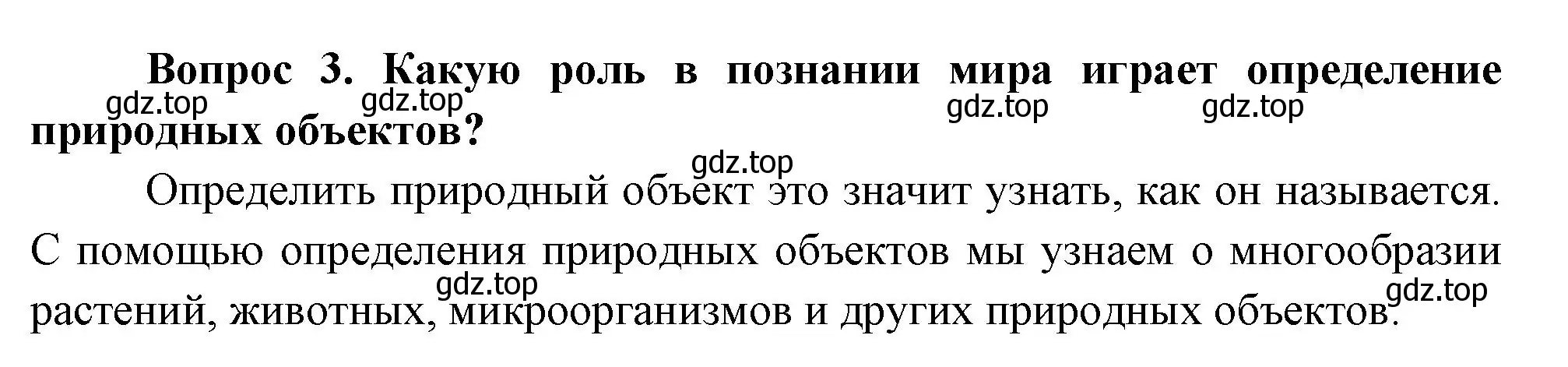 Вопрос 3. Какую роль в познании мира играет определение природных объектов?

gdz.top gdz.top gdz.top gdz.top

gdz.top

Определить природный объект это значит узнать, как он называется. С помощью определения природных объектов мы узнаем о многообразии растений, животных, микроорганизмов и других природных объектов.

gdz.top gdz.top